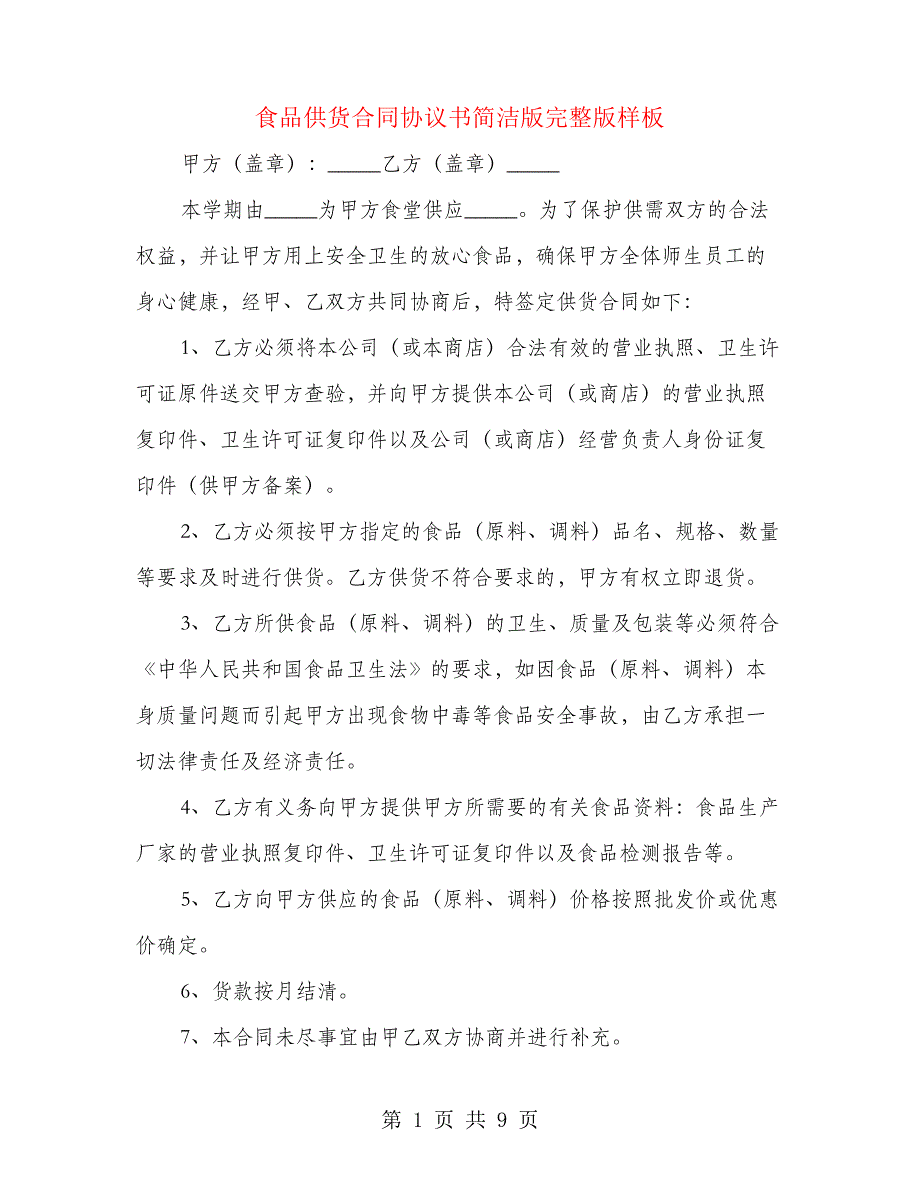 食品供货合同协议书简洁版完整版样板

甲方（盖章）：_____乙方（盖章）_____

本学期由_____为甲方食堂供应_____。为了保护供需双方的合法权益，并让甲方用上安全卫生的放心食品，确保甲方全体师生员工的身心健康，经甲、乙双方共同协商后，特签定供货合同如下：

1、乙方必须将本公司（或本商店）合法有效的营业执照、卫生许可证原件送交甲方查验，并向甲方提供本公司（或商店）的营业执照复印件、卫生许可证复印件以及公司（或商店）经营负责人身份证复印件（供甲方备案）。

2、乙方必须按甲方指定的食品（原料、调料）品名、规格、数量等要求及时进行供货。乙方供货不符合要求的，甲方有权立即退货。

3、乙方所供食品（原料、调料）的卫生、质量及包装等必须符合《中华人民共和国食品卫生法》的要求，如因食品（原料、调料）本身质量问题而引起甲方出现食物中毒等食品安全事故，由乙方承担一切法律责任及经济责任。

4、乙方有义务向甲方提供甲方所需要的有关食品资料：食品生产厂家的营业执照复印件、卫生许可证复印件以及食品检测报告等。

5、乙方向甲方供应的食品（原料、调料）价格按照批发价或优惠价确定。

6、货款按月结清。

7、本合同未尽事宜由甲乙双方协商并进行补充。

第 1 页 共 9 页